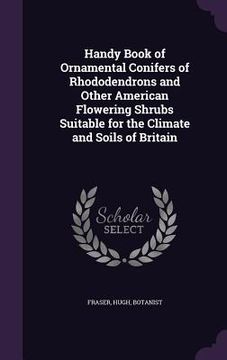 Handy Book of Ornamental Conifers of Rhododendrons and Other American Flowering Shrubs Suitable for the Climate and Soils of Britain

Scholar SELECT

FRASER, HUGH, BOTANIST